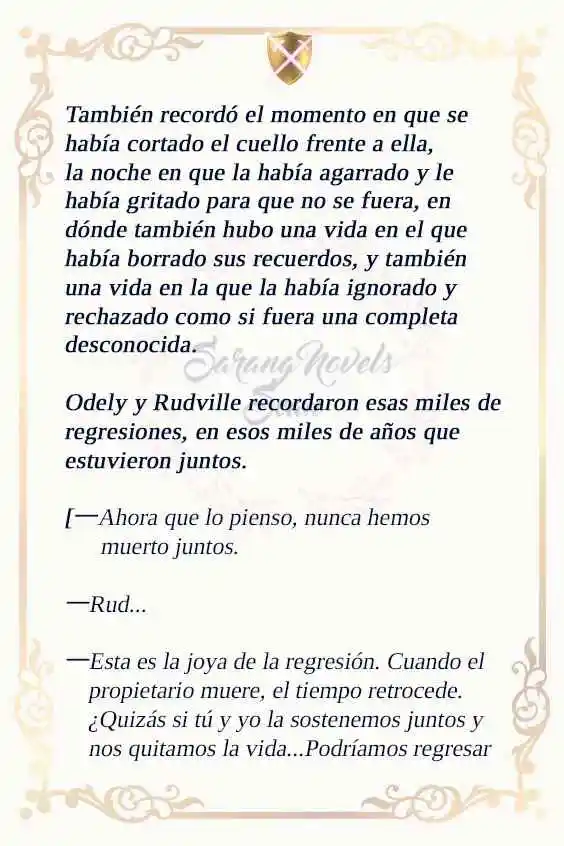 También recordó el momento en que se había cortado el cuello frente a ella, la noche en que la había agarrado y le había gritado para que no se fuera, en dónde también hubo una vida en el que había borrado sus recuerdos, y también una vida en la que la había ignorado y rechazado como si fuera una completa desconocida.

Sarang Novels

Odely y Rudville recordaron esas miles de regresiones, en esos miles de años que estuvieron juntos.

[—Ahora que lo pienso, nunca hemos muerto juntos.

—Rud...

—Esta es la joya de la regresión. Cuando el propietario muere, el tiempo retrocede. ¿Quizás si tú y yo la sostenemos juntos y nos quitamos la vida...Podríamos regresar